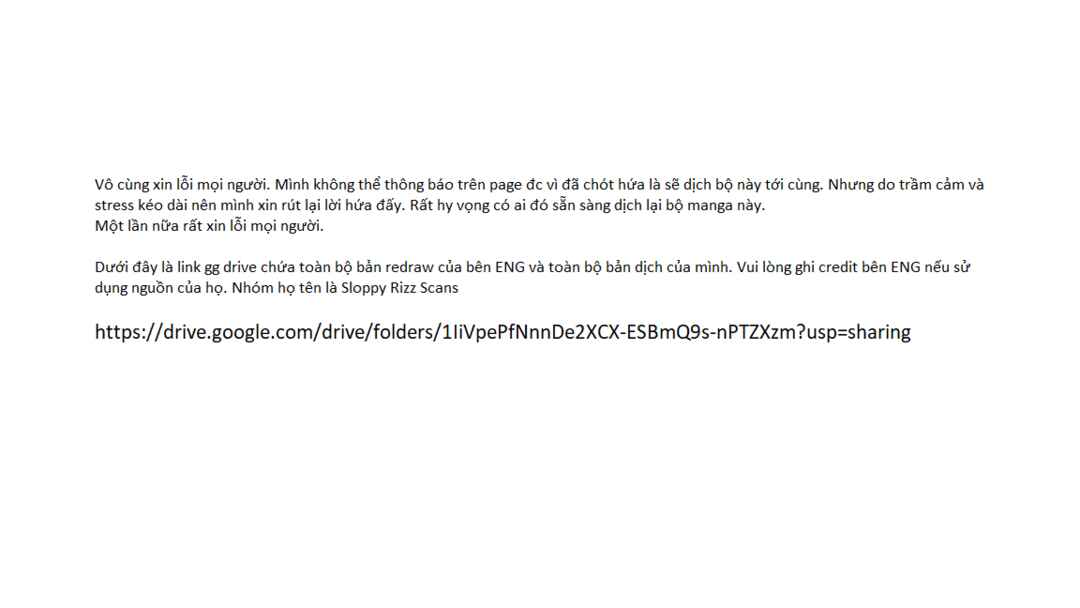 Vô cùng xin lỗi mọi người. Mình không thể thông báo trên page đc vì đã chót hứa là sẽ dịch bộ này tới cùng. Nhưng do trầm cảm và stress kéo dài nên mình xin rút lại lời hứa đấy. Rất hy vọng có ai đó sẵn sàng dịch lại bộ manga này.
Một lần nữa rất xin lỗi mọi người.

Dưới đây là link gg drive chứa toàn bộ bản redraw của bên ENG và toàn bộ bản dịch của mình. Vui lòng ghi credit bên ENG nếu sử dụng nguồn của họ. Nhóm họ tên là Sloppy Rizz Scans

https://drive.google.com/drive/folders/1IiVpePfNnnDe2XCX-ESBmQ9s-nPTZXzm?usp=sharing